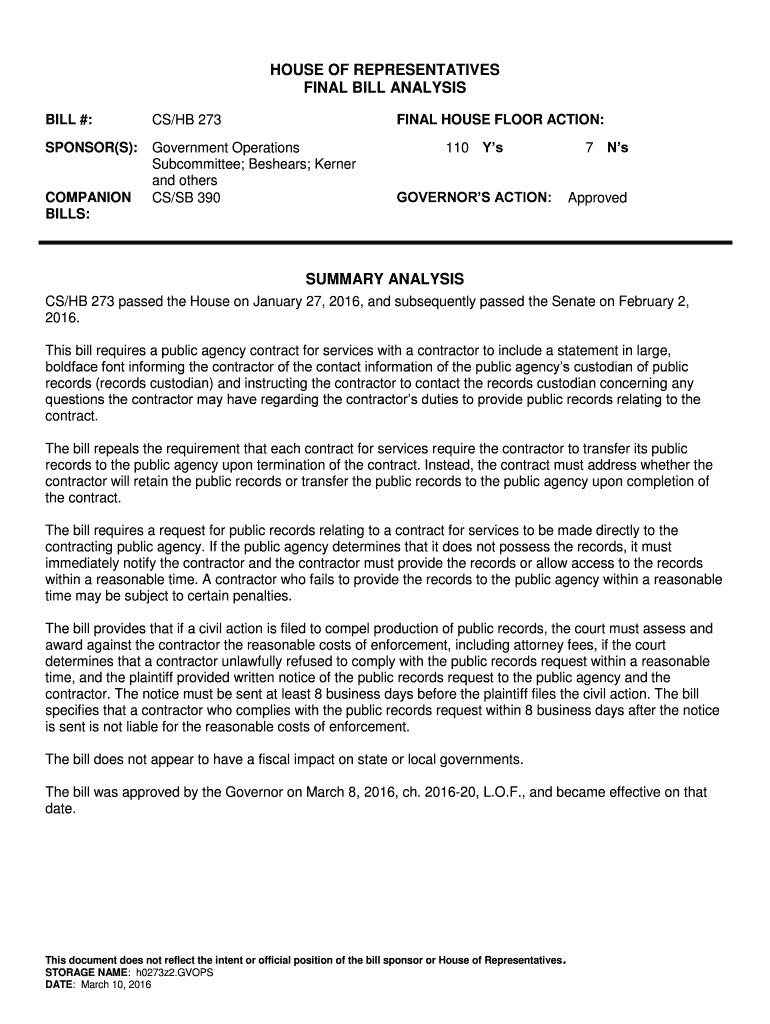 HOUSE OF REPRESENTATIVES
FINAL BILL ANALYSIS

BILL #: CS/HB 273

SPONSOR(S): Government Operations Subcommittee; Beshears; Kerner and others

COMPANION BILLS: CS/SB 390

FINAL HOUSE FLOOR ACTION:

110 Y's 7 N's

GOVERNOR'S ACTION: Approved

SUMMARY ANALYSIS

CS/HB 273 passed the House on January 27, 2016, and subsequently passed the Senate on February 2, 2016.

This bill requires a public agency contract for services with a contractor to include a statement in large, boldface font informing the contractor of the contact information of the public agency's custodian of public records (records custodian) and instructing the contractor to contact the records custodian concerning any questions the contractor may have regarding the contractor's duties to provide public records relating to the contract.

The bill repeals the requirement that each contract for services require the contractor to transfer its public records to the public agency upon termination of the contract. Instead, the contract must address whether the contractor will retain the public records or transfer the public records to the public agency upon completion of the contract.

The bill requires a request for public records relating to a contract for services to be made directly to the contracting public agency. If the public agency determines that it does not possess the records, it must immediately notify the contractor and the contractor must provide the records or allow access to the records within a reasonable time. A contractor who fails to provide the records to the public agency within a reasonable time may be subject to certain penalties.

The bill provides that if a civil action is filed to compel production of public records, the court must assess and award against the contractor the reasonable costs of enforcement, including attorney fees, if the court determines that a contractor unlawfully refused to comply with the public records request within a reasonable time, and the plaintiff provided written notice of the public records request to the public agency and the contractor. The notice must be sent at least 8 business days before the plaintiff files the civil action. The bill specifies that a contractor who complies with the public records request within 8 business days after the notice is sent is not liable for the reasonable costs of enforcement.

The bill does not appear to have a fiscal impact on state or local governments.

The bill was approved by the Governor on March 8, 2016, ch. 2016-20, L.O.F., and became effective on that date.

This document does not reflect the intent or official position of the bill sponsor or House of Representatives.
STORAGE NAME: h0273z2.GVOPS
DATE: March 10, 2016